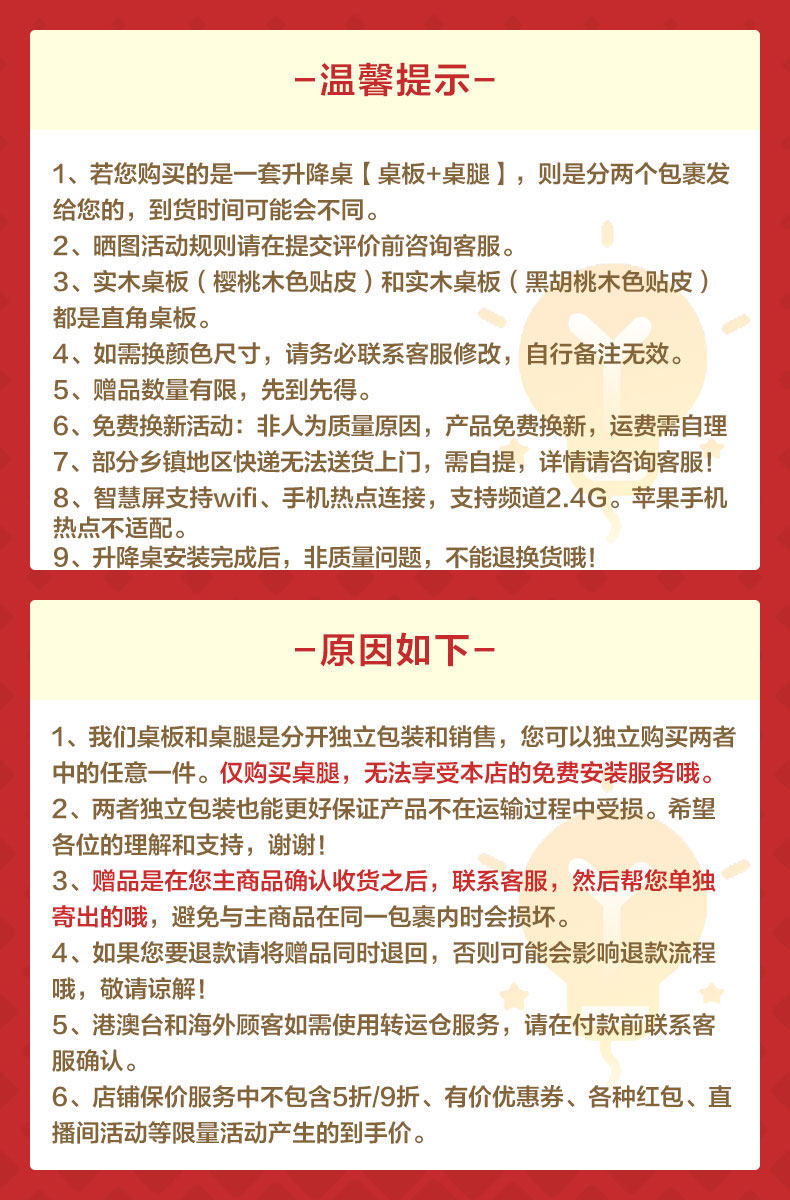 -温馨提示-

1、若您购买的是一套升降桌【桌板+桌腿】，则是分两个包裹发给您的，到货时间可能会不同。
2、晒图活动规则请在提交评价前咨询客服。
3、实木桌板（樱桃木色贴皮）和实木桌板（黑胡桃木色贴皮）都是直角桌板。
4、如需换颜色尺寸，请务必联系客服修改，自行备注无效。
5、赠品数量有限，先到先得。
6、免费换新活动：非人为质量原因，产品免费换新，运费需自理
7、部分乡镇地区快递无法送货上门，需自提，详情请咨询客服！
8、智慧屏支持wifi、手机热点连接，支持频道2.4G。苹果手机热点不适配。
9、升降桌安装完成后，非质量问题，不能退换货哦！

-原因如下-

1、我们桌板和桌腿是分开独立包装和销售，您可以独立购买两者中的任意一件。仅购买桌腿，无法享受本店的免费安装服务哦。
2、两者独立包装也能更好保证产品不在运输过程中受损。希望各位的理解和支持，谢谢！
3、赠品是在您主商品确认收货之后，联系客服，然后帮您单独寄出的哦，避免与主商品在同一包裹内时会损坏。
4、如果您要退款请将赠品同时退回，否则可能会影响退款流程哦，敬请谅解！
5、港澳台和海外顾客如需使用转运仓服务，请在付款前联系客服确认。
6、店铺保价服务中不包含5折/9折、有价优惠券、各种红包、直播间活动等限量活动产生的到手价。